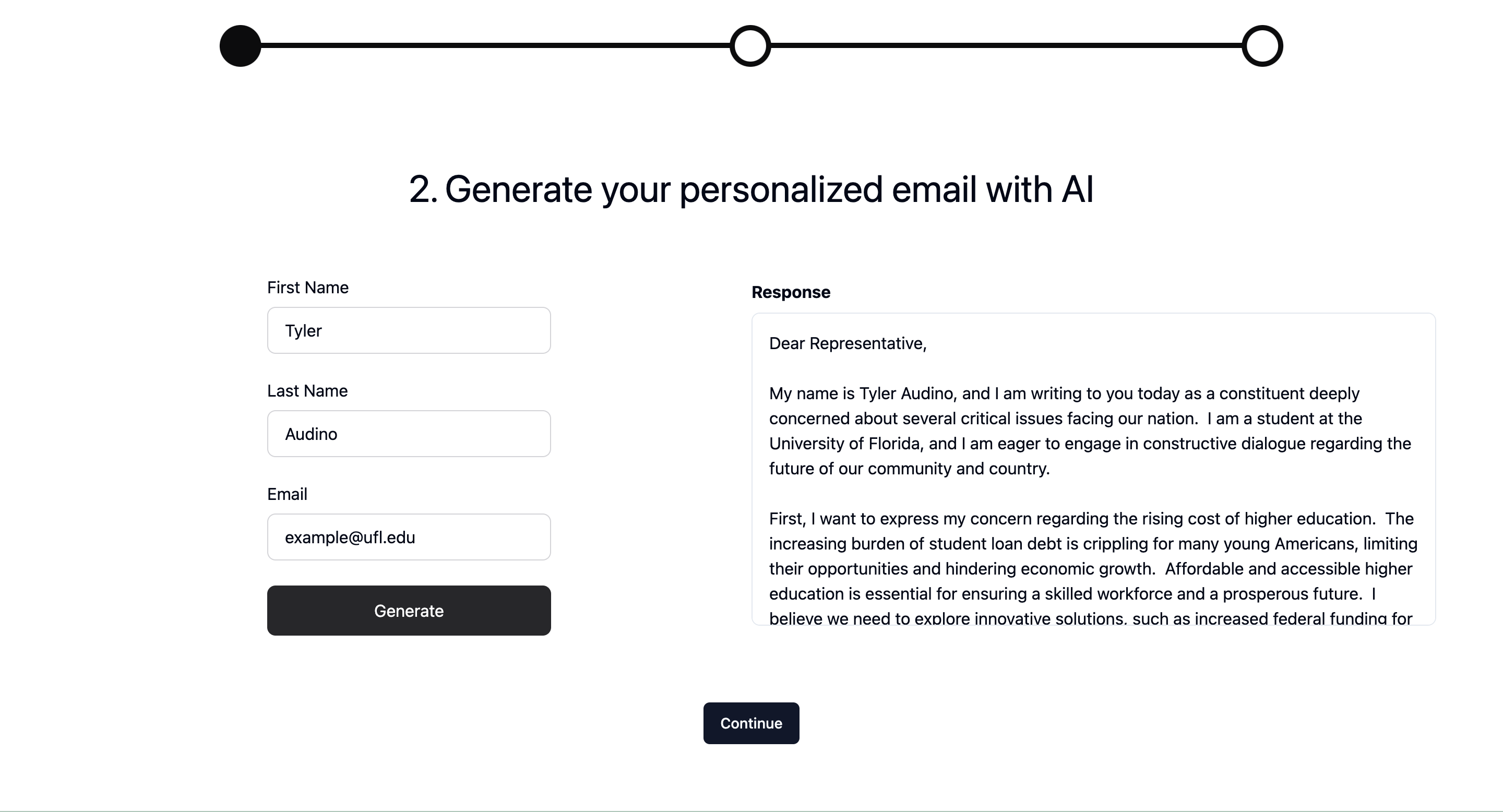 2. Generate your personalized email with AI

First Name

Tyler

Last Name

Audino

Email

example@ufl.edu

Generate

Response

Dear Representative,

My name is Tyler Audino, and I am writing to you today as a constituent deeply concerned about several critical issues facing our nation. I am a student at the University of Florida, and I am eager to engage in constructive dialogue regarding the future of our community and country.

First, I want to express my concern regarding the rising cost of higher education. The increasing burden of student loan debt is crippling for many young Americans, limiting their opportunities and hindering economic growth. Affordable and accessible higher education is essential for ensuring a skilled workforce and a prosperous future. I believe we need to explore innovative solutions, such as increased federal funding for

Continue